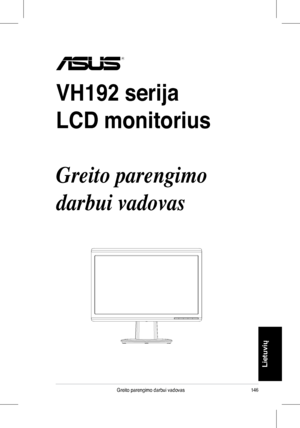 ASUS®

VH192 serija
LCD monitorius

Greito parengimo
darbui vadovas

Lietuvių

Greito parengimo darbui vadovas 146